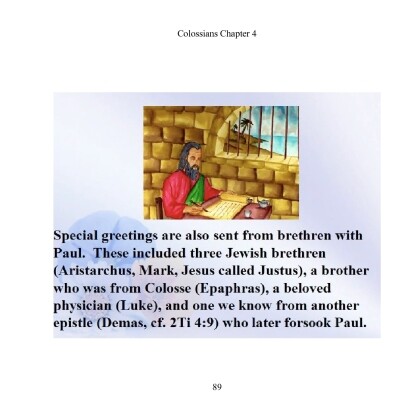 Colossians Chapter 4

Special greetings are also sent from brethren with Paul. These included three Jewish brethren (Aristarchus, Mark, Jesus called Justus), a brother who was from Colosse (Epaphras), a beloved physician (Luke), and one we know from another epistle (Demas, cf. 2Ti 4:9) who later forsook Paul.

89